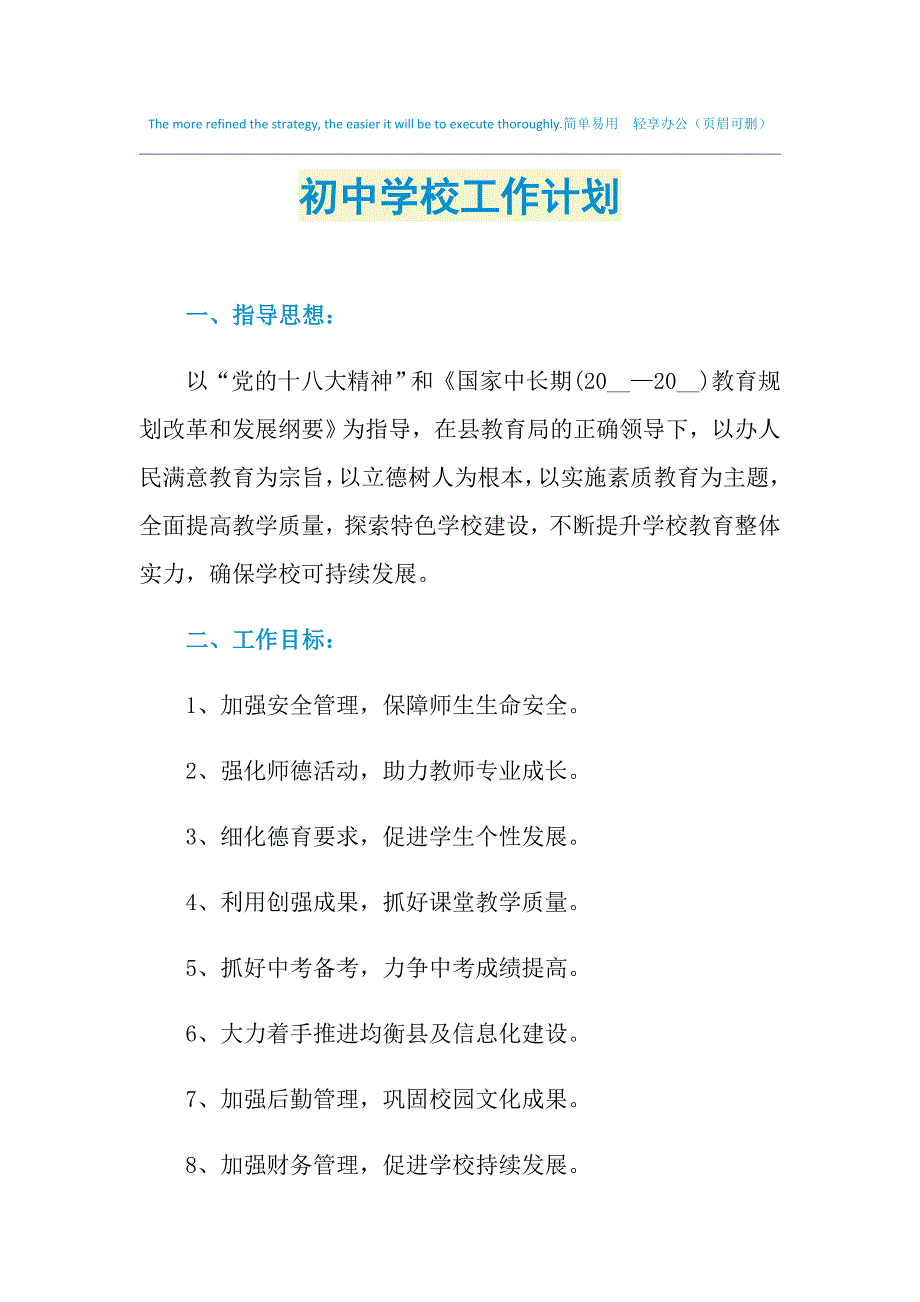 The more refined the strategy, the easier it will be to execute thoroughly.简单易用 轻享办公（页眉可删）

初中学校工作计划

一、指导思想：

以“党的十八大精神”和《国家中长期(20__—20__)教育规划改革和发展纲要》为指导，在县教育局的正确领导下，以办人民满意教育为宗旨，以立德树人为根本，以实施素质教育为主题，全面提高教学质量，探索特色学校建设，不断提升学校教育整体实力，确保学校可持续发展。

二、工作目标：

1、加强安全管理，保障师生生命安全。

2、强化师德活动，助力教师专业成长。

3、细化德育要求，促进学生个性发展。

4、利用创强成果，抓好课堂教学质量。

5、抓好中考备考，力争中考成绩提高。

6、大力着手推进均衡县及信息化建设。

7、加强后勤管理，巩固校园文化成果。

8、加强财务管理，促进学校持续发展。